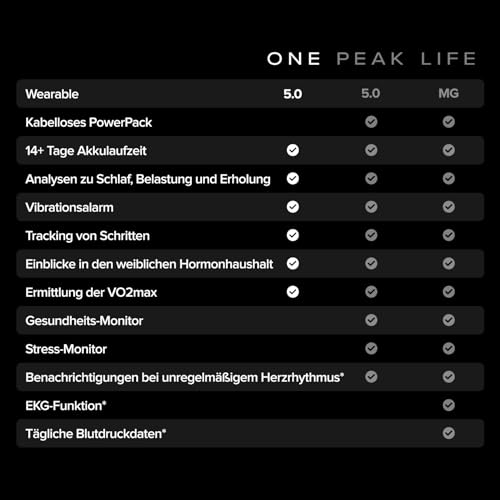 |  | ONE | PEAK | LIFE |
|---|---|---|---|
| Wearable | 5.0 | 5.0 | MG |
| Kabelloses PowerPack |  | ✓ | ✓ |
| 14+ Tage Akkulaufzeit | ✓ | ✓ | ✓ |
| Analysen zu Schlaf, Belastung und Erholung | ✓ | ✓ | ✓ |
| Vibrationsalarm | ✓ | ✓ | ✓ |
| Tracking von Schritten | ✓ | ✓ | ✓ |
| Einblicke in den weiblichen Hormonhaushalt | ✓ | ✓ | ✓ |
| Ermittlung der VO2max | ✓ | ✓ | ✓ |
| Gesundheits-Monitor |  | ✓ | ✓ |
| Stress-Monitor |  | ✓ | ✓ |
| Benachrichtigungen bei unregelmäßigem Herzrhythmus* |  | ✓ | ✓ |
| EKG-Funktion* |  |  | ✓ |
| Tägliche Blutdruckdaten* |  |  | ✓ |